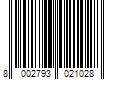 8 002793 021028